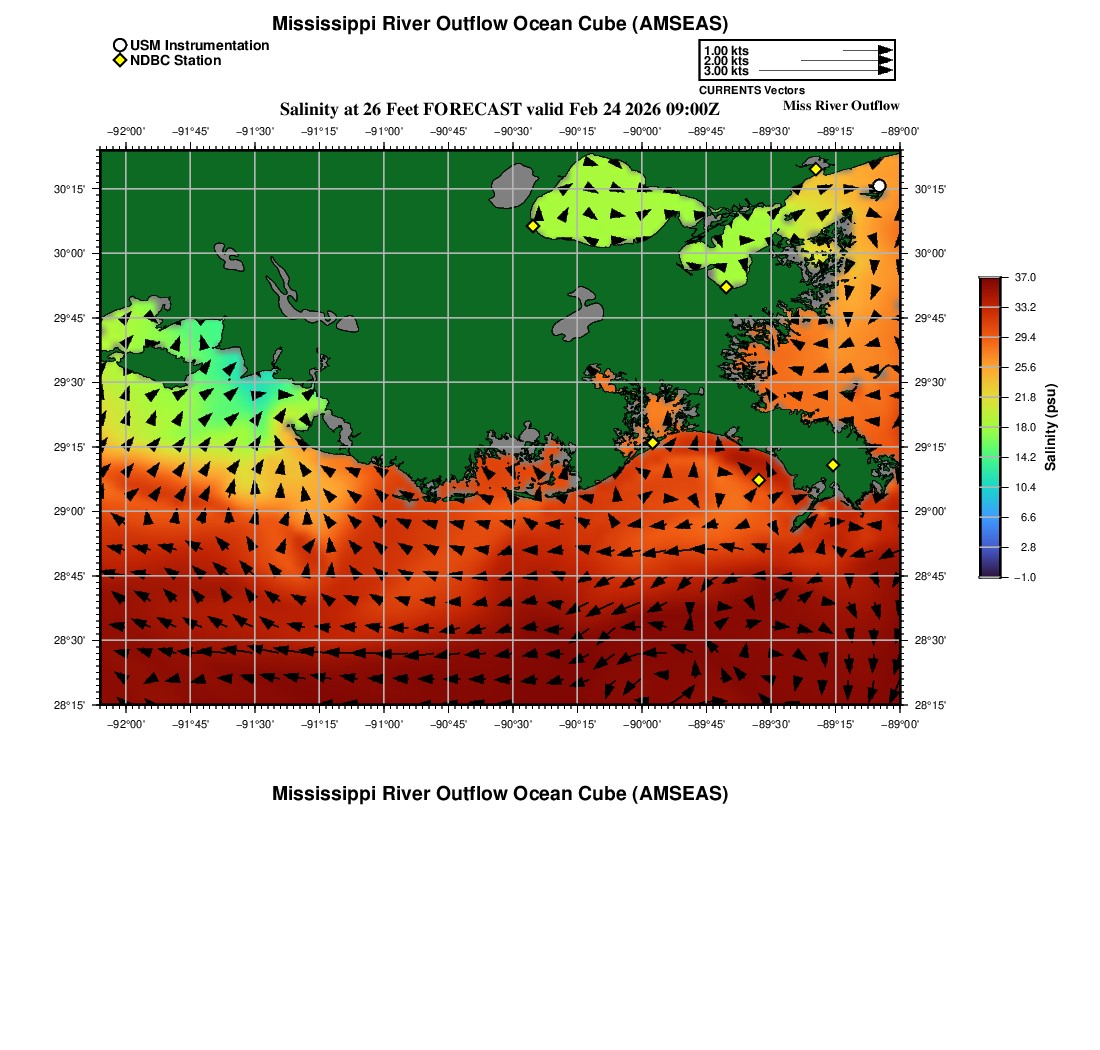 Mississippi River Outflow Ocean Cube (AMSEAS)

USM Instrumentation
NDBC Station

1.00 kts
2.00 kts
3.00 kts
CURRENTS Vectors

Salinity at 26 Feet FORECAST valid Feb 24 2026 09:00Z

Miss River Outflow

−92°00' −91°45' −91°30' −91°15' −91°00' −90°45' −90°30' −90°15' −90°00' −89°45' −89°30' −89°15' −89°00'

30°15'
30°00'
29°45'
29°30'
29°15'
29°00'
28°45'
28°30'
28°15'

30°15'
30°00'
29°45'
29°30'
29°15'
29°00'
28°45'
28°30'
28°15'

−92°00' −91°45' −91°30' −91°15' −91°00' −90°45' −90°30' −90°15' −90°00' −89°45' −89°30' −89°15' −89°00'

37.0
33.2
29.4
25.6
21.8
18.0
14.2
10.4
6.6
2.8
−1.0
Salinity (psu)

Mississippi River Outflow Ocean Cube (AMSEAS)